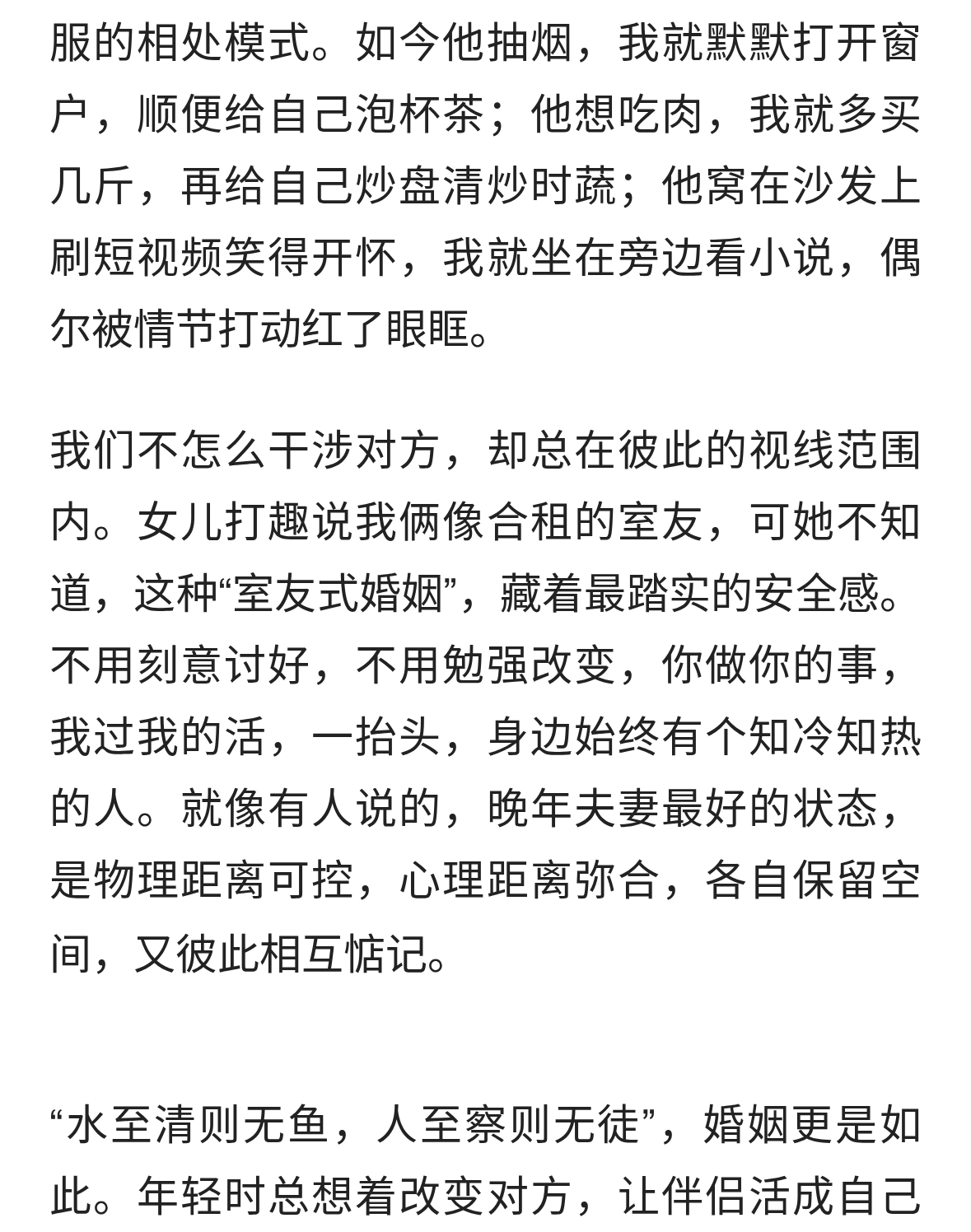 服的相处模式。如今他抽烟，我就默默打开窗户，顺便给自己泡杯茶；他想吃肉，我就多买几斤，再给自己炒盘清炒时蔬；他窝在沙发上刷短视频笑得开怀，我就坐在旁边看小说，偶尔被情节打动红了眼眶。

我们不怎么干涉对方，却总在彼此的视线范围内。女儿打趣说我俩像合租的室友，可她不知道，这种“室友式婚姻”，藏着最踏实的安全感。不用刻意讨好，不用勉强改变，你做你的事，我过我的活，一抬头，身边始终有个知冷知热的人。就像有人说的，晚年夫妻最好的状态，是物理距离可控，心理距离弥合，各自保留空间，又彼此相互惦记。

“水至清则无鱼，人至察则无徒”，婚姻更是如此。年轻时总想着改变对方，让伴侣活成自己